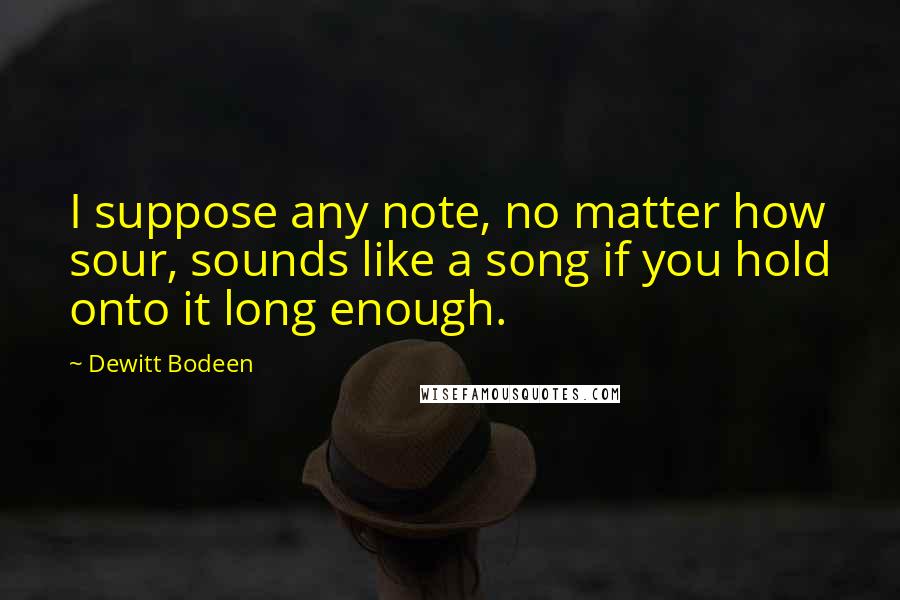 I suppose any note, no matter how sour, sounds like a song if you hold onto it long enough.

~ Dewitt Bodeen

WISEFAMOUSQUOTES.COM